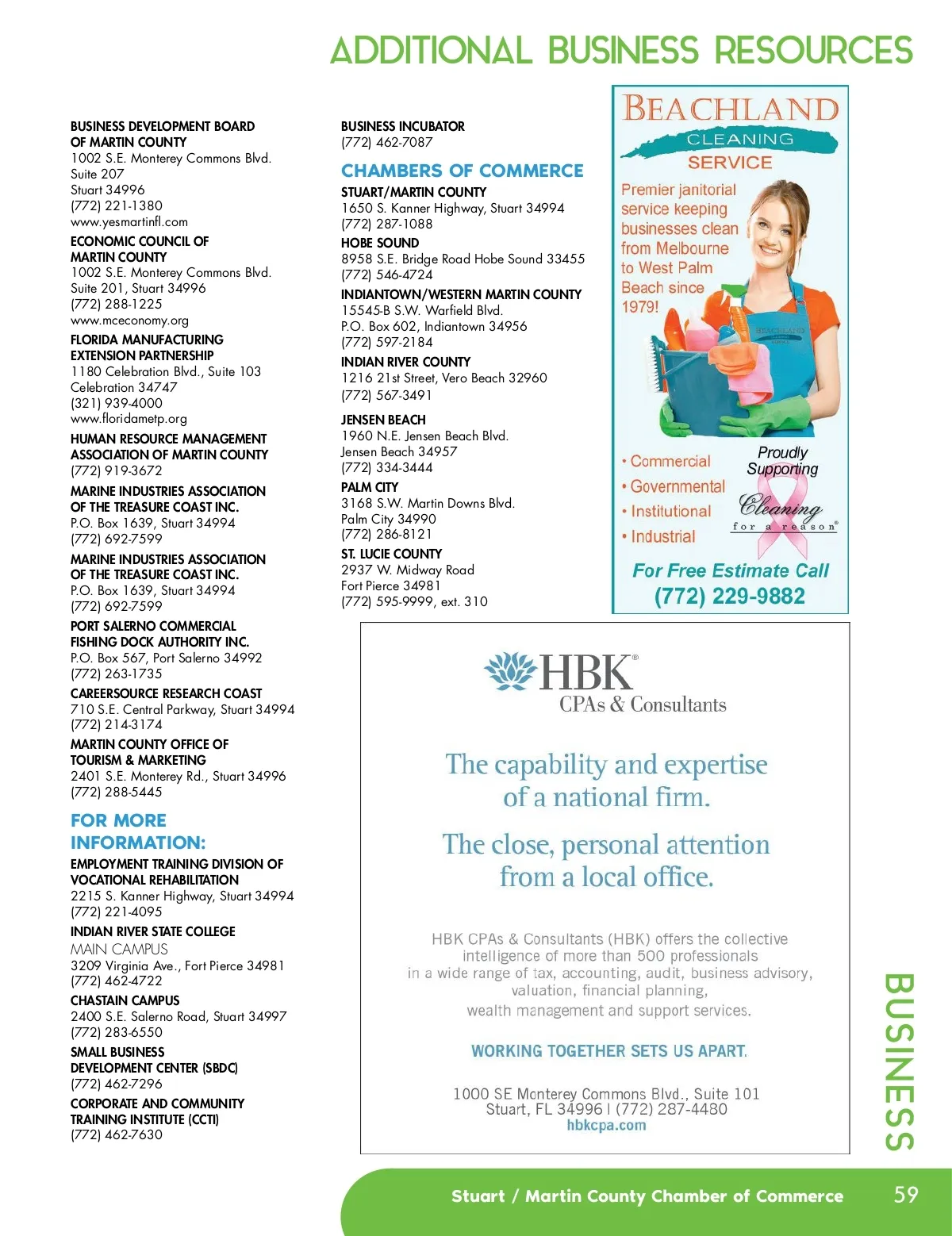 ADDITIONAL BUSINESS RESOURCES

BUSINESS DEVELOPMENT BOARD OF MARTIN COUNTY
1002 S.E. Monterey Commons Blvd.
Suite 207
Stuart 34996
(772) 221-1380
www.yesmartinfl.com

ECONOMIC COUNCIL OF MARTIN COUNTY
1002 S.E. Monterey Commons Blvd.
Suite 201, Stuart 34996
(772) 288-1225
www.mceconomy.org

FLORIDA MANUFACTURING EXTENSION PARTNERSHIP
1180 Celebration Blvd., Suite 103
Celebration 34747
(321) 939-4000
www.floridametp.org

HUMAN RESOURCE MANAGEMENT ASSOCIATION OF MARTIN COUNTY
(772) 919-3672

MARINE INDUSTRIES ASSOCIATION OF THE TREASURE COAST INC.
P.O. Box 1639, Stuart 34994
(772) 692-7599

MARINE INDUSTRIES ASSOCIATION OF THE TREASURE COAST INC.
P.O. Box 1639, Stuart 34994
(772) 692-7599

PORT SALERNO COMMERCIAL FISHING DOCK AUTHORITY INC.
P.O. Box 567, Port Salerno 34992
(772) 263-1735

CAREERSOURCE RESEARCH COAST
710 S.E. Central Parkway, Stuart 34994
(772) 214-3174

MARTIN COUNTY OFFICE OF TOURISM & MARKETING
2401 S.E. Monterey Rd., Stuart 34996
(772) 288-5445

FOR MORE INFORMATION:

EMPLOYMENT TRAINING DIVISION OF VOCATIONAL REHABILITATION
2215 S. Kanner Highway, Stuart 34994
(772) 221-4095

INDIAN RIVER STATE COLLEGE
MAIN CAMPUS
3209 Virginia Ave., Fort Pierce 34981
(772) 462-4722

CHASTAIN CAMPUS
2400 S.E. Salerno Road, Stuart 34997
(772) 283-6550

SMALL BUSINESS DEVELOPMENT CENTER (SBDC)
(772) 462-7296

CORPORATE AND COMMUNITY TRAINING INSTITUTE (CCTI)
(772) 462-7630

BUSINESS INCUBATOR
(772) 462-7087

CHAMBERS OF COMMERCE

STUART/MARTIN COUNTY
1650 S. Kanner Highway, Stuart 34994
(772) 287-1088

HOBE SOUND
8958 S.E. Bridge Road Hobe Sound 33455
(772) 546-4724

INDIANTOWN/WESTERN MARTIN COUNTY
15545-B S.W. Warfield Blvd.
P.O. Box 602, Indiantown 34956
(772) 597-2184

INDIAN RIVER COUNTY
1216 21st Street, Vero Beach 32960
(772) 567-3491

JENSEN BEACH
1960 N.E. Jensen Beach Blvd.
Jensen Beach 34957
(772) 334-3444

PALM CITY
3168 S.W. Martin Downs Blvd.
Palm City 34990
(772) 286-8121

ST. LUCIE COUNTY
2937 W. Midway Road
Fort Pierce 34981
(772) 595-9999, ext. 310

BEACHLAND
CLEANING
SERVICE
Premier janitorial service keeping businesses clean from Melbourne to West Palm Beach since 1979!
BEACHLAND
• Commercial
• Governmental
• Institutional
• Industrial
Proudly Supporting
Cleaning for a reason®
For Free Estimate Call
(772) 229-9882

HBK®
CPAs & Consultants

The capability and expertise of a national firm.

The close, personal attention from a local office.

HBK CPAs & Consultants (HBK) offers the collective intelligence of more than 500 professionals in a wide range of tax, accounting, audit, business advisory, valuation, financial planning, wealth management and support services.

WORKING TOGETHER SETS US APART.

1000 SE Monterey Commons Blvd., Suite 101
Stuart, FL 34996 | (772) 287-4480
hbkcpa.com

BUSINESS

Stuart / Martin County Chamber of Commerce 59